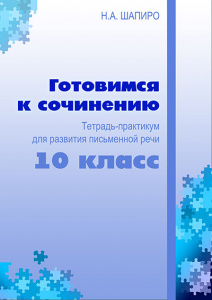 Н.А. ШАПИРО

Готовимся к сочинению

Тетрадь-практикум для развития письменной речи

10 класс